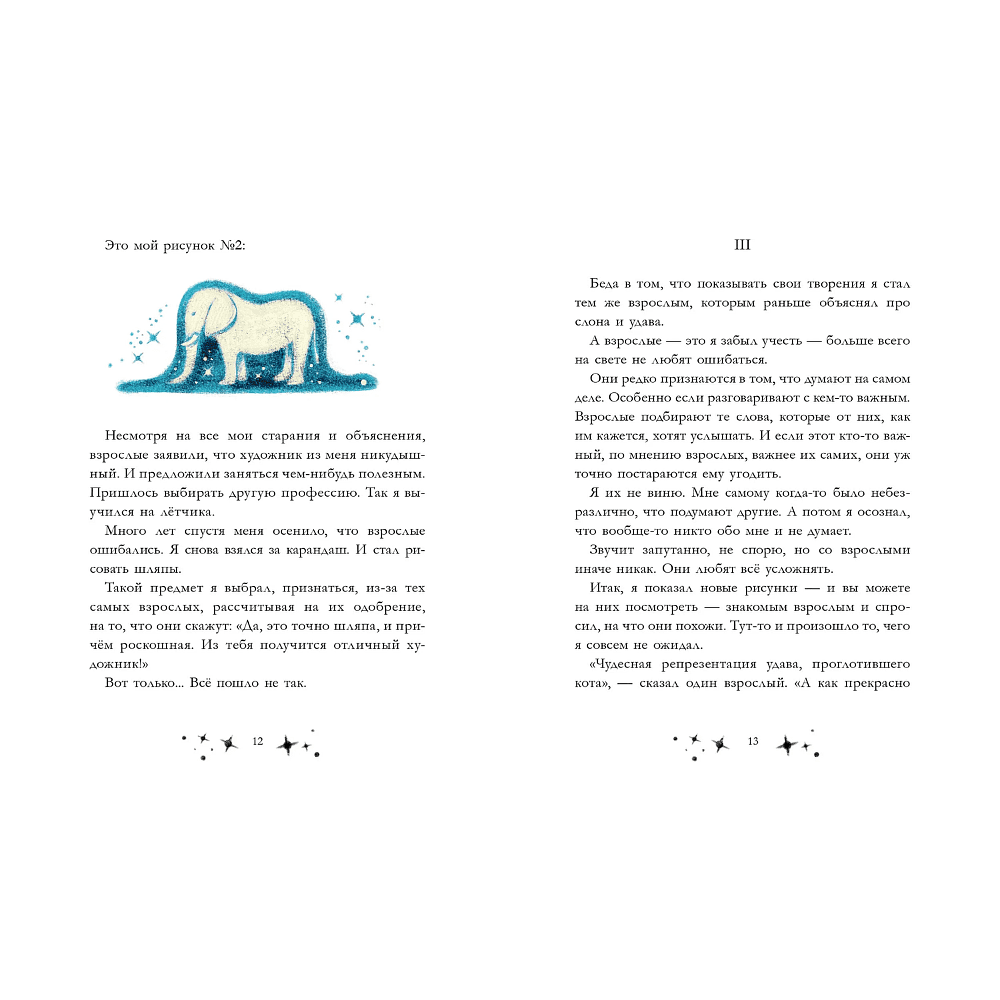 Это мой рисунок №2:

Несмотря на все мои старания и объяснения, взрослые заявили, что художник из меня никудышный. И предложили заняться чем-нибудь полезным. Пришлось выбирать другую профессию. Так я выучился на лётчика.

Много лет спустя меня осенило, что взрослые ошибались. Я снова взялся за карандаш. И стал рисовать шляпы.

Такой предмет я выбрал, признаться, из-за тех самых взрослых, рассчитывая на их одобрение, на то, что они скажут: «Да, это точно шляпа, и причём роскошная. Из тебя получится отличный художник!»

Вот только... Всё пошло не так.

12

III

Беда в том, что показывать свои творения я стал тем же взрослым, которым раньше объяснял про слона и удава.

А взрослые — это я забыл учесть — больше всего на свете не любят ошибаться.

Они редко признаются в том, что думают на самом деле. Особенно если разговаривают с кем-то важным. Взрослые подбирают те слова, которые от них, как им кажется, хотят услышать. И если этот кто-то важный, по мнению взрослых, важнее их самих, они уж точно постараются ему угодить.

Я их не виню. Мне самому когда-то было небезразлично, что подумают другие. А потом я осознал, что вообще-то никто обо мне и не думает.

Звучит запутанно, не спорю, но со взрослыми иначе никак. Они любят всё усложнять.

Итак, я показал новые рисунки — и вы можете на них посмотреть — знакомым взрослым и спросил, на что они похожи. Тут-то и произошло то, чего я совсем не ожидал.

«Чудесная репрезентация удава, проглотившего кота», — сказал один взрослый. «А как прекрасно

13